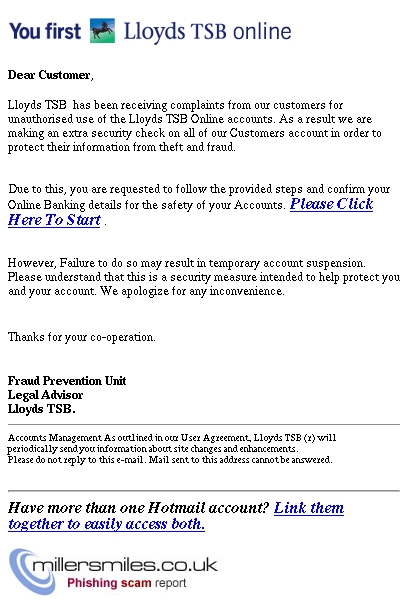 You first Lloyds TSB online

Dear Customer,

Lloyds TSB has been receiving complaints from our customers for unauthorised use of the Lloyds TSB Online accounts. As a result we are making an extra security check on all of our Customers account in order to protect their information from theft and fraud.

Due to this, you are requested to follow the provided steps and confirm your Online Banking details for the safety of your Accounts. Please Click Here To Start .

However, Failure to do so may result in temporary account suspension. Please understand that this is a security measure intended to help protect you and your account. We apologize for any inconvenience.

Thanks for your co-operation.

Fraud Prevention Unit
Legal Advisor
Lloyds TSB.

Accounts Management As outlined in our User Agreement, Lloyds TSB (r) will periodically send you information about site changes and enhancements.
Please do not reply to this e-mail. Mail sent to this address cannot be answered.

Have more than one Hotmail account? Link them together to easily access both.

millersmiles.co.uk
Phishing scam report